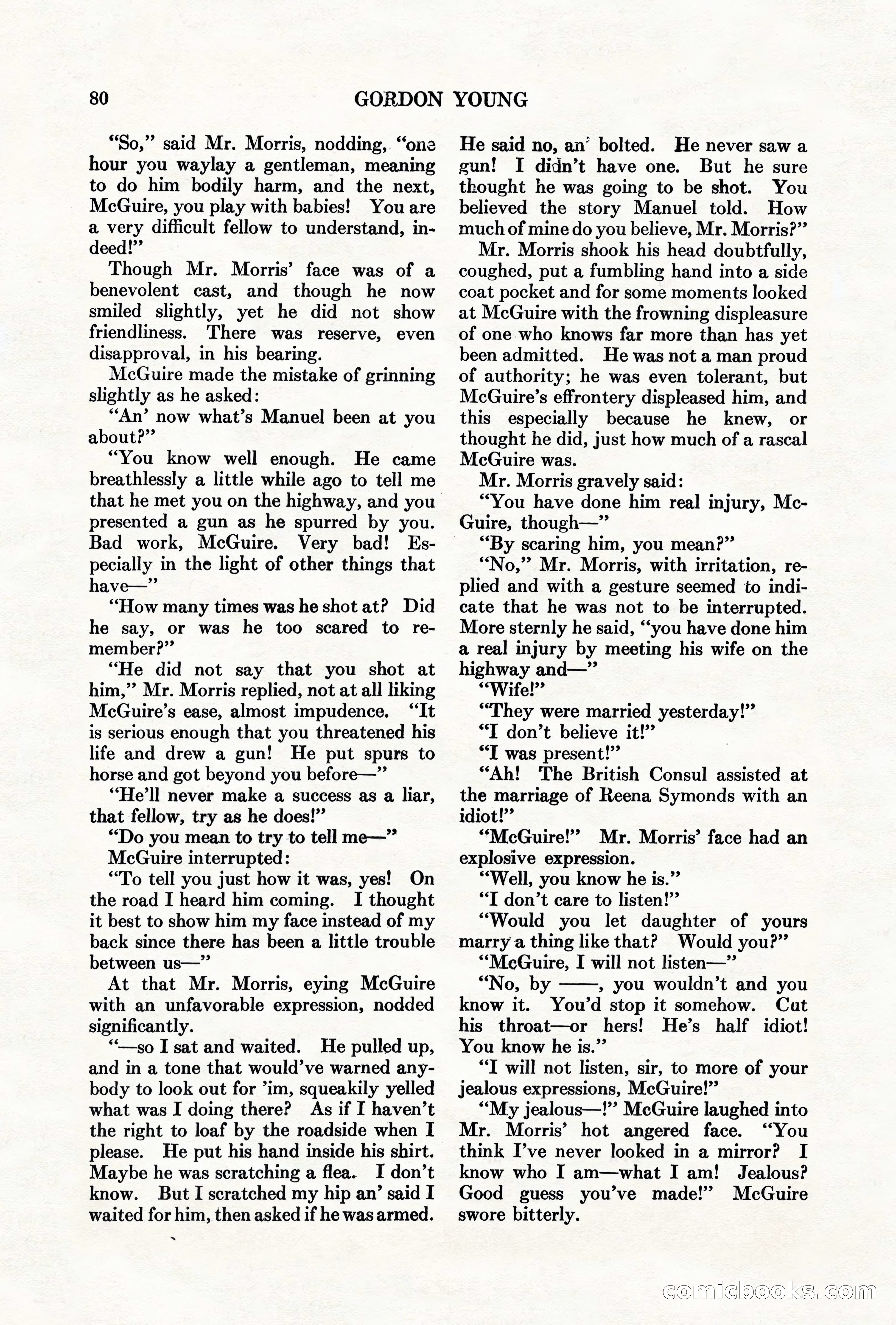 80 GORDON YOUNG

"So," said Mr. Morris, nodding, "one hour you waylay a gentleman, meaning to do him bodily harm, and the next, McGuire, you play with babies! You are a very difficult fellow to understand, indeed!"

Though Mr. Morris' face was of a benevolent cast, and though he now smiled slightly, yet he did not show friendliness. There was reserve, even disapproval, in his bearing.

McGuire made the mistake of grinning slightly as he asked:

"An' now what's Manuel been at you about?"

"You know well enough. He came breathlessly a little while ago to tell me that he met you on the highway, and you presented a gun as he spurred by you. Bad work, McGuire. Very bad! Especially in the light of other things that have—"

"How many times was he shot at? Did he say, or was he too scared to remember?"

"He did not say that you shot at him," Mr. Morris replied, not at all liking McGuire's ease, almost impudence. "It is serious enough that you threatened his life and drew a gun! He put spurs to horse and got beyond you before—"

"He'll never make a success as a liar, that fellow, try as he does!"

"Do you mean to try to tell me—"

McGuire interrupted:

"To tell you just how it was, yes! On the road I heard him coming. I thought it best to show him my face instead of my back since there has been a little trouble between us—"

At that Mr. Morris, eying McGuire with an unfavorable expression, nodded significantly.

"—so I sat and waited. He pulled up, and in a tone that would've warned anybody to look out for 'im, squeakily yelled what was I doing there? As if I haven't the right to loaf by the roadside when I please. He put his hand inside his shirt. Maybe he was scratching a flea. I don't know. But I scratched my hip an' said I waited for him, then asked if he was armed. He said no, an' bolted. He never saw a gun! I didn't have one. But he sure thought he was going to be shot. You believed the story Manuel told. How much of mine do you believe, Mr. Morris?"

Mr. Morris shook his head doubtfully, coughed, put a fumbling hand into a side coat pocket and for some moments looked at McGuire with the frowning displeasure of one who knows far more than has yet been admitted. He was not a man proud of authority; he was even tolerant, but McGuire's effrontery displeased him, and this especially because he knew, or thought he did, just how much of a rascal McGuire was.

Mr. Morris gravely said:

"You have done him real injury, McGuire, though—"

"By scaring him, you mean?"

"No," Mr. Morris, with irritation, replied and with a gesture seemed to indicate that he was not to be interrupted. More sternly he said, "you have done him a real injury by meeting his wife on the highway and—"

"Wife!"

"They were married yesterday!"

"I don't believe it!"

"I was present!"

"Ah! The British Consul assisted at the marriage of Reena Symonds with an idiot!"

"McGuire!" Mr. Morris' face had an explosive expression.

"Well, you know he is."

"I don't care to listen!"

"Would you let daughter of yours marry a thing like that? Would you?"

"McGuire, I will not listen—"

"No, by ——, you wouldn't and you know it. You'd stop it somehow. Cut his throat—or hers! He's half idiot! You know he is."

"I will not listen, sir, to more of your jealous expressions, McGuire!"

"My jealous—!" McGuire laughed into Mr. Morris' hot angered face. "You think I've never looked in a mirror? I know who I am—what I am! Jealous? Good guess you've made!" McGuire swore bitterly.

comicbooks.com